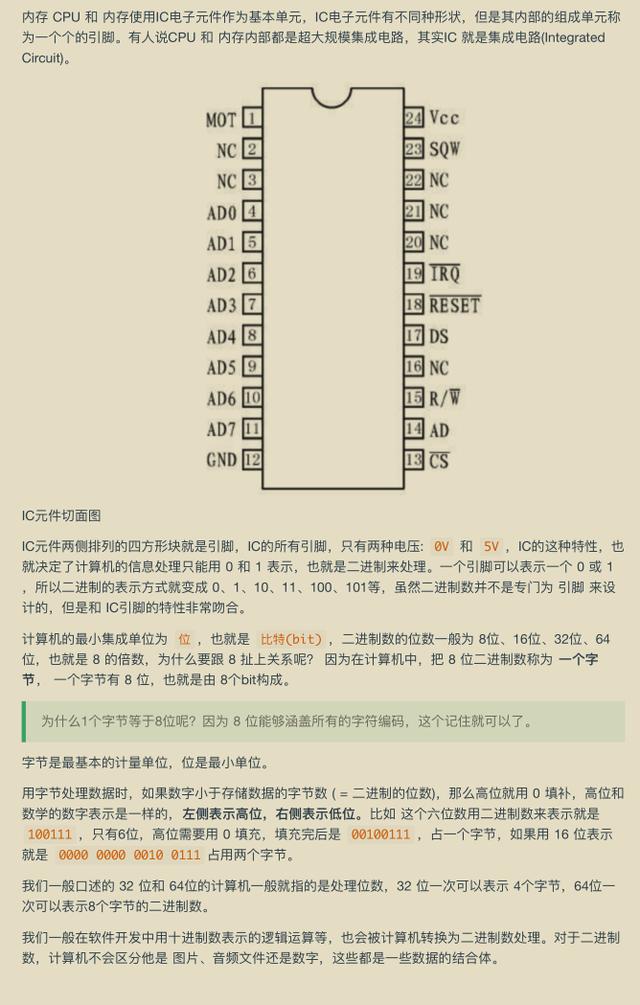 内存 CPU 和 内存使用IC电子元件作为基本单元，IC电子元件有不同种形状，但是其内部的组成单元称为一个个的引脚。有人说CPU 和 内存内部都是超大规模集成电路，其实IC 就是集成电路(Integrated Circuit)。

MOT 1
NC 2
NC 3
AD0 4
AD1 5
AD2 6
AD3 7
AD4 8
AD5 9
AD6 10
AD7 11
GND 12
24 Vcc
23 SQW
22 NC
21 NC
20 NC
19 $\overline{IRQ}$
18 $\overline{RESET}$
17 DS
16 NC
15 R/$\overline{W}$
14 AD
13 $\overline{CS}$

IC元件切面图

IC元件两侧排列的四方形块就是引脚，IC的所有引脚，只有两种电压： 0V 和 5V ，IC的这种特性，也就决定了计算机的信息处理只能用 0 和 1 表示，也就是二进制来处理。一个引脚可以表示一个 0 或 1 ，所以二进制的表示方式就变成 0、1、10、11、100、101等，虽然二进制数并不是专门为 引脚 来设计的，但是和 IC引脚的特性非常吻合。

计算机的最小集成单位为 位 ，也就是 比特(bit) ，二进制数的位数一般为 8位、16位、32位、64位，也就是 8 的倍数，为什么要跟 8 扯上关系呢？ 因为在计算机中，把 8 位二进制数称为 一个字节， 一个字节有 8 位，也就是由 8个bit构成。

为什么1个字节等于8位呢？因为 8 位能够涵盖所有的字符编码，这个记住就可以了。

字节是最基本的计量单位，位是最小单位。

用字节处理数据时，如果数字小于存储数据的字节数 ( = 二进制的位数)，那么高位就用 0 填补，高位和数学的数字表示是一样的，左侧表示高位，右侧表示低位。比如 这个六位数用二进制数来表示就是 100111 ，只有6位，高位需要用 0 填充，填充完后是 00100111 ，占一个字节，如果用 16 位表示就是 0000 0000 0010 0111 占用两个字节。

我们一般口述的 32 位和 64位的计算机一般就指的是处理位数，32 位一次可以表示 4个字节，64位一次可以表示8个字节的二进制数。

我们一般在软件开发中用十进制数表示的逻辑运算等，也会被计算机转换为二进制数处理。对于二进制数，计算机不会区分他是 图片、音频文件还是数字，这些都是一些数据的结合体。